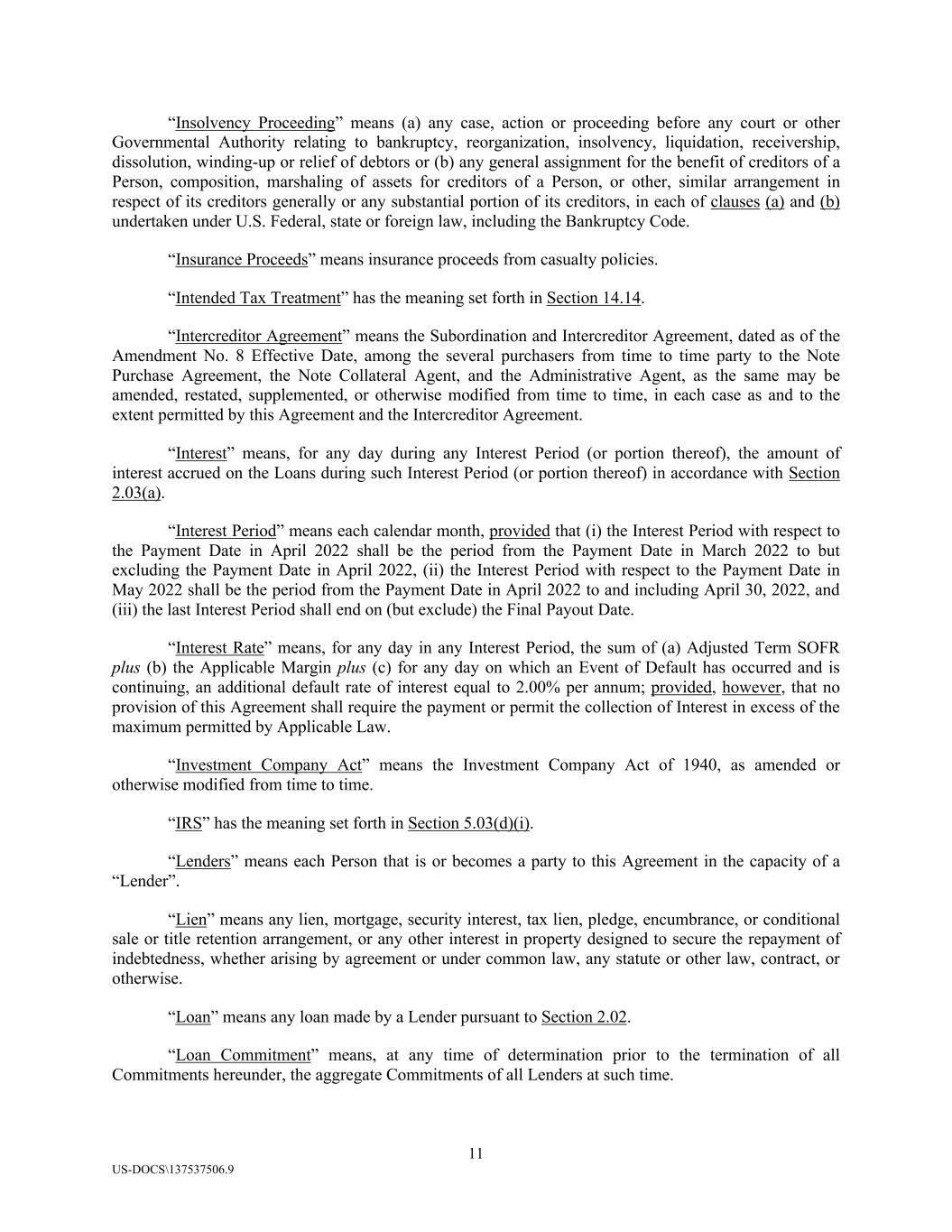 “Insolvency Proceeding” means (a) any case, action or proceeding before any court or other Governmental Authority relating to bankruptcy, reorganization, insolvency, liquidation, receivership, dissolution, winding-up or relief of debtors or (b) any general assignment for the benefit of creditors of a Person, composition, marshaling of assets for creditors of a Person, or other, similar arrangement in respect of its creditors generally or any substantial portion of its creditors, in each of clauses (a) and (b) undertaken under U.S. Federal, state or foreign law, including the Bankruptcy Code.

“Insurance Proceeds” means insurance proceeds from casualty policies.

“Intended Tax Treatment” has the meaning set forth in Section 14.14.

“Intercreditor Agreement” means the Subordination and Intercreditor Agreement, dated as of the Amendment No. 8 Effective Date, among the several purchasers from time to time party to the Note Purchase Agreement, the Note Collateral Agent, and the Administrative Agent, as the same may be amended, restated, supplemented, or otherwise modified from time to time, in each case as and to the extent permitted by this Agreement and the Intercreditor Agreement.

“Interest” means, for any day during any Interest Period (or portion thereof), the amount of interest accrued on the Loans during such Interest Period (or portion thereof) in accordance with Section 2.03(a).

“Interest Period” means each calendar month, provided that (i) the Interest Period with respect to the Payment Date in April 2022 shall be the period from the Payment Date in March 2022 to but excluding the Payment Date in April 2022, (ii) the Interest Period with respect to the Payment Date in May 2022 shall be the period from the Payment Date in April 2022 to and including April 30, 2022, and (iii) the last Interest Period shall end on (but exclude) the Final Payout Date.

“Interest Rate” means, for any day in any Interest Period, the sum of (a) Adjusted Term SOFR plus (b) the Applicable Margin plus (c) for any day on which an Event of Default has occurred and is continuing, an additional default rate of interest equal to 2.00% per annum; provided, however, that no provision of this Agreement shall require the payment or permit the collection of Interest in excess of the maximum permitted by Applicable Law.

“Investment Company Act” means the Investment Company Act of 1940, as amended or otherwise modified from time to time.

“IRS” has the meaning set forth in Section 5.03(d)(i).

“Lenders” means each Person that is or becomes a party to this Agreement in the capacity of a “Lender”.

“Lien” means any lien, mortgage, security interest, tax lien, pledge, encumbrance, or conditional sale or title retention arrangement, or any other interest in property designed to secure the repayment of indebtedness, whether arising by agreement or under common law, any statute or other law, contract, or otherwise.

“Loan” means any loan made by a Lender pursuant to Section 2.02.

“Loan Commitment” means, at any time of determination prior to the termination of all Commitments hereunder, the aggregate Commitments of all Lenders at such time.

11

US-DOCS\137537506.9